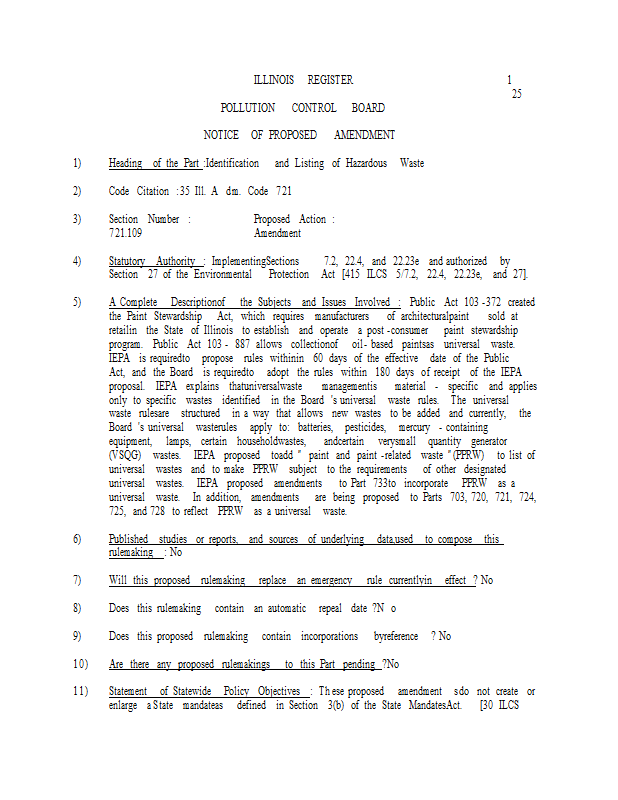 ILLINOIS REGISTER 1
25

POLLUTION CONTROL BOARD

NOTICE OF PROPOSED AMENDMENT

1) Heading of the Part :Identification and Listing of Hazardous Waste

2) Code Citation :35 Ill. A dm. Code 721

3) Section Number : Proposed Action :
721.109 Amendment

4) Statutory Authority : ImplementingSections 7.2, 22.4, and 22.23e and authorized by Section 27 of the Environmental Protection Act [415 ILCS 5/7.2, 22.4, 22.23e, and 27].

5) A Complete Descriptionof the Subjects and Issues Involved : Public Act 103 -372 created the Paint Stewardship Act, which requires manufacturers of architecturalpaint sold at retailin the State of Illinois to establish and operate a post -consumer paint stewardship program. Public Act 103 - 887 allows collectionof oil- based paintsas universal waste. IEPA is requiredto propose rules withinin 60 days of the effective date of the Public Act, and the Board is requiredto adopt the rules within 180 days of receipt of the IEPA proposal. IEPA explains thatuniversalwaste managementis material - specific and applies only to specific wastes identified in the Board 's universal waste rules. The universal waste rulesare structured in a way that allows new wastes to be added and currently, the Board 's universal wasterules apply to: batteries, pesticides, mercury - containing equipment, lamps, certain householdwastes, andcertain verysmall quantity generator (VSQG) wastes. IEPA proposed toadd " paint and paint -related waste " (PPRW) to list of universal wastes and to make PPRW subject to the requirements of other designated universal wastes. IEPA proposed amendments to Part 733to incorporate PPRW as a universal waste. In addition, amendments are being proposed to Parts 703, 720, 721, 724, 725, and 728 to reflect PPRW as a universal waste.

6) Published studies or reports, and sources of underlying data,used to compose this rulemaking : No

7) Will this proposed rulemaking replace an emergency rule currentlyin effect ? No

8) Does this rulemaking contain an automatic repeal date ?N o

9) Does this proposed rulemaking contain incorporations byreference ? No

10) Are there any proposed rulemakings to this Part pending ?No

11) Statement of Statewide Policy Objectives : Th ese proposed amendment sdo not create or enlarge a State mandateas defined in Section 3(b) of the State MandatesAct. [30 ILCS